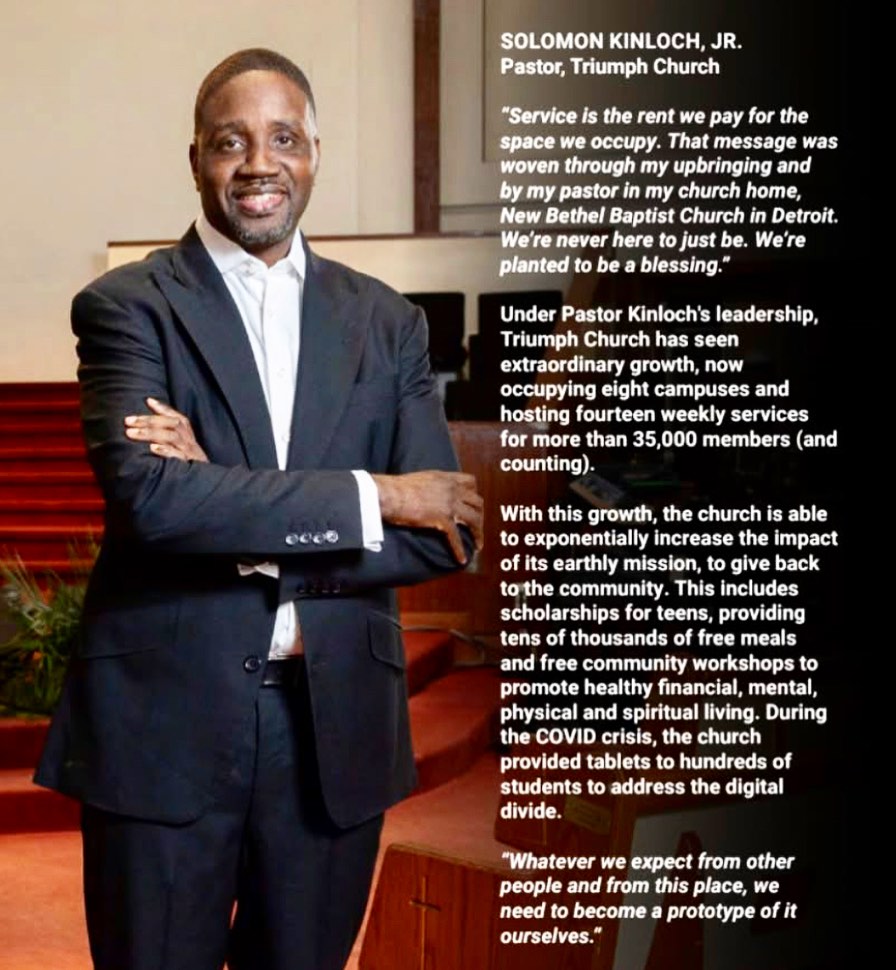 SOLOMON KINLOCH, JR.
Pastor, Triumph Church

"Service is the rent we pay for the space we occupy. That message was woven through my upbringing and by my pastor in my church home, New Bethel Baptist Church in Detroit. We're never here to just be. We're planted to be a blessing."

Under Pastor Kinloch's leadership, Triumph Church has seen extraordinary growth, now occupying eight campuses and hosting fourteen weekly services for more than 35,000 members (and counting).

With this growth, the church is able to exponentially increase the impact of its earthly mission, to give back to the community. This includes scholarships for teens, providing tens of thousands of free meals and free community workshops to promote healthy financial, mental, physical and spiritual living. During the COVID crisis, the church provided tablets to hundreds of students to address the digital divide.

"Whatever we expect from other people and from this place, we need to become a prototype of it ourselves."